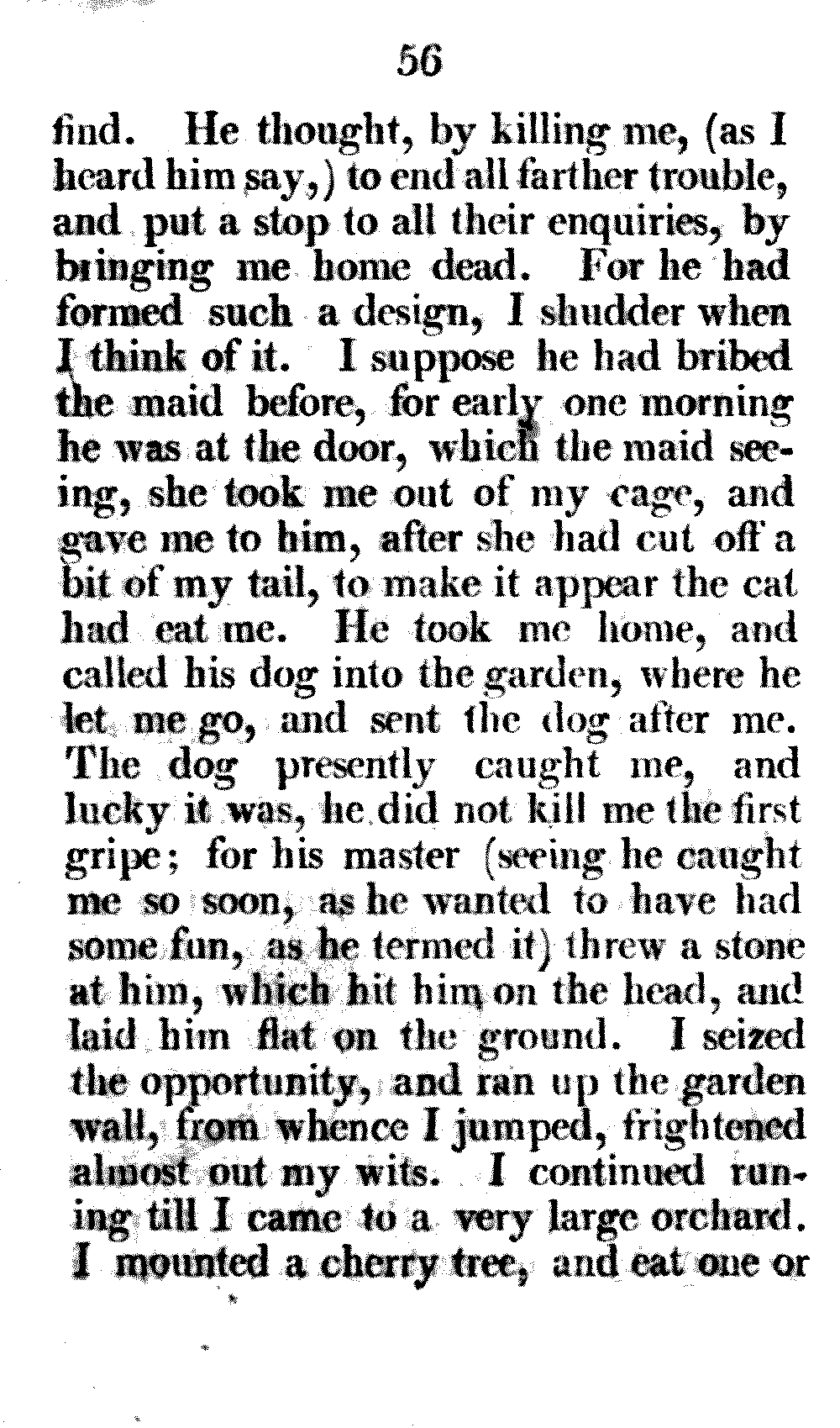 56

find. He thought, by killing me, (as I heard him say,) to end all farther trouble, and put a stop to all their enquiries, by bringing me home dead. For he had formed such a design, I shudder when I think of it. I suppose he had bribed the maid before, for early one morning he was at the door, which the maid seeing, she took me out of my cage, and gave me to him, after she had cut off a bit of my tail, to make it appear the cat had eat me. He took me home, and called his dog into the garden, where he let me go, and sent the dog after me. The dog presently caught me, and lucky it was, he did not kill me the first gripe; for his master (seeing he caught me so soon, as he wanted to have had some fun, as he termed it) threw a stone at him, which hit him on the head, and laid him flat on the ground. I seized the opportunity, and ran up the garden wall, from whence I jumped, frightened almost out my wits. I continued runing till I came to a very large orchard. I mounted a cherry tree, and eat one or